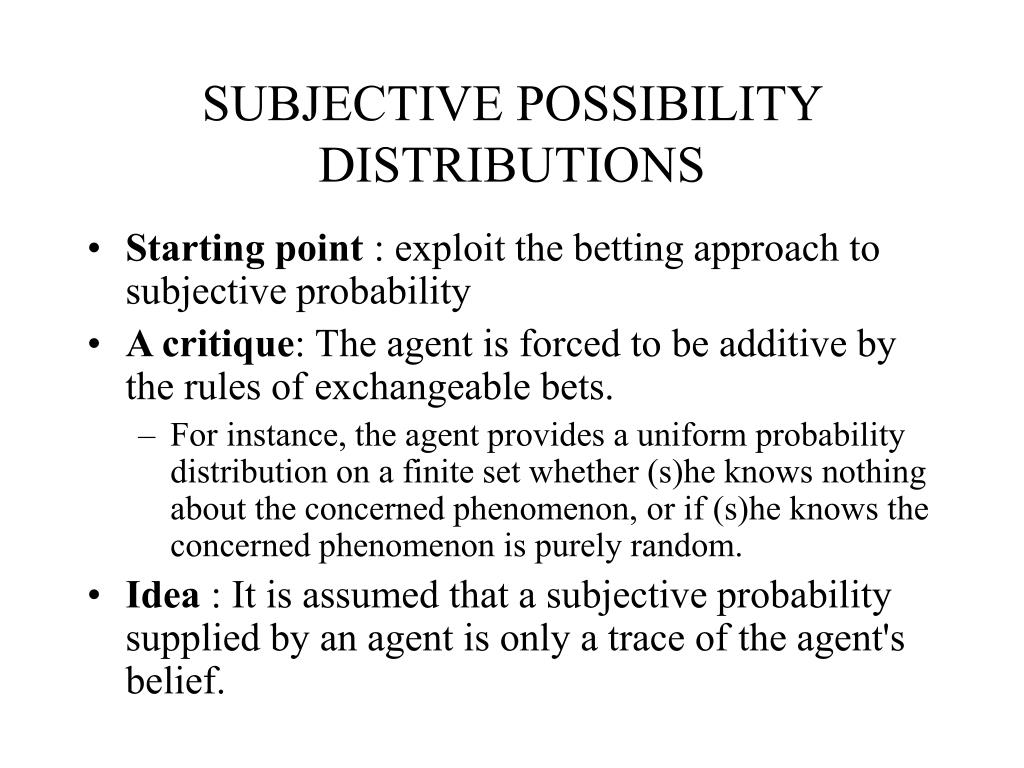 SUBJECTIVE POSSIBILITY DISTRIBUTIONS

• Starting point : exploit the betting approach to subjective probability

• A critique: The agent is forced to be additive by the rules of exchangeable bets.

– For instance, the agent provides a uniform probability distribution on a finite set whether (s)he knows nothing about the concerned phenomenon, or if (s)he knows the concerned phenomenon is purely random.

• Idea : It is assumed that a subjective probability supplied by an agent is only a trace of the agent's belief.